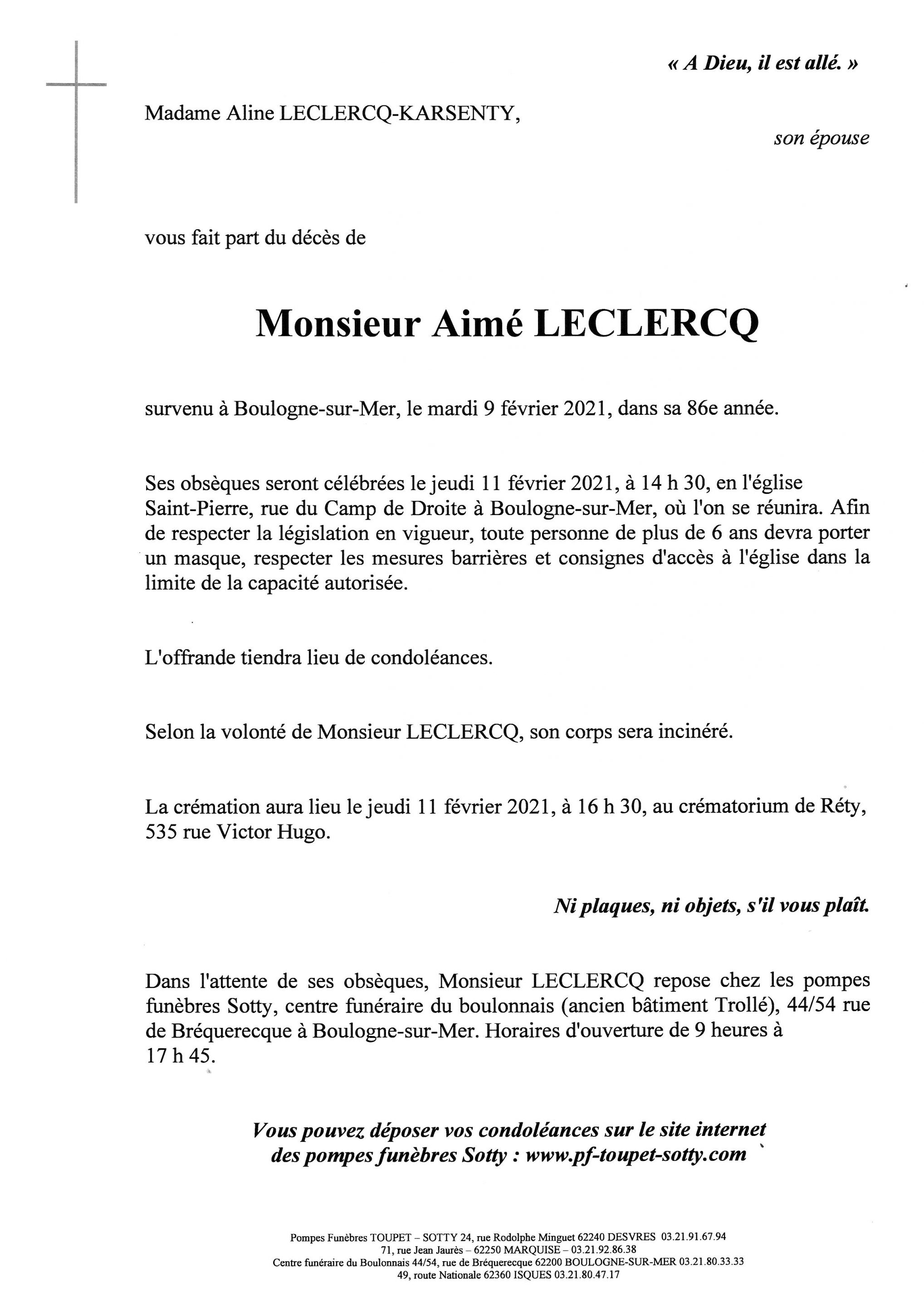 « A Dieu, il est allé. »

Madame Aline LECLERCQ-KARSENTY,

son épouse

vous fait part du décès de

Monsieur Aimé LECLERCQ

survenu à Boulogne-sur-Mer, le mardi 9 février 2021, dans sa 86e année.

Ses obsèques seront célébrées le jeudi 11 février 2021, à 14 h 30, en l'église Saint-Pierre, rue du Camp de Droite à Boulogne-sur-Mer, où l'on se réunira. Afin de respecter la législation en vigueur, toute personne de plus de 6 ans devra porter un masque, respecter les mesures barrières et consignes d'accès à l'église dans la limite de la capacité autorisée.

L'offrande tiendra lieu de condoléances.

Selon la volonté de Monsieur LECLERCQ, son corps sera incinéré.

La crémation aura lieu le jeudi 11 février 2021, à 16 h 30, au crématorium de Réty, 535 rue Victor Hugo.

Ni plaques, ni objets, s'il vous plaît.

Dans l'attente de ses obsèques, Monsieur LECLERCQ repose chez les pompes funèbres Sotty, centre funéraire du boulonnais (ancien bâtiment Trollé), 44/54 rue de Bréquerecque à Boulogne-sur-Mer. Horaires d'ouverture de 9 heures à 17 h 45.

Vous pouvez déposer vos condoléances sur le site internet des pompes funèbres Sotty : www.pf-toupet-sotty.com

Pompes Funèbres TOUPET – SOTTY 24, rue Rodolphe Minguet 62240 DESVRES 03.21.91.67.94
71, rue Jean Jaurès – 62250 MARQUISE – 03.21.92.86.38
Centre funéraire du Boulonnais 44/54, rue de Bréquerecque 62200 BOULOGNE-SUR-MER 03.21.80.33.33
49, route Nationale 62360 ISQUES 03.21.80.47.17